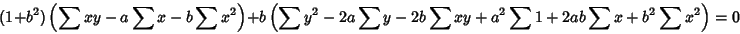 $(1+b^2)\left(\sum xy - a\sum x - b\sum x^2\right) + b\left(\sum y^2 - 2a\sum y - 2b\sum xy + a^2\sum 1 + 2ab\sum x + b^2\sum x^2\right) = 0$